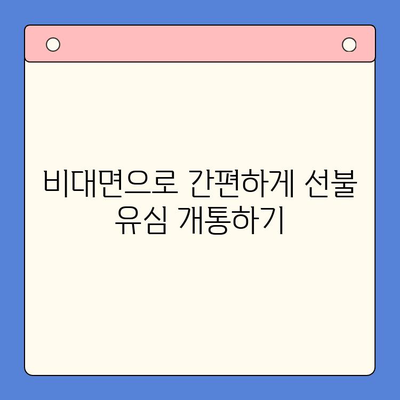 비대면으로 간편하게 선불 유심 개통하기